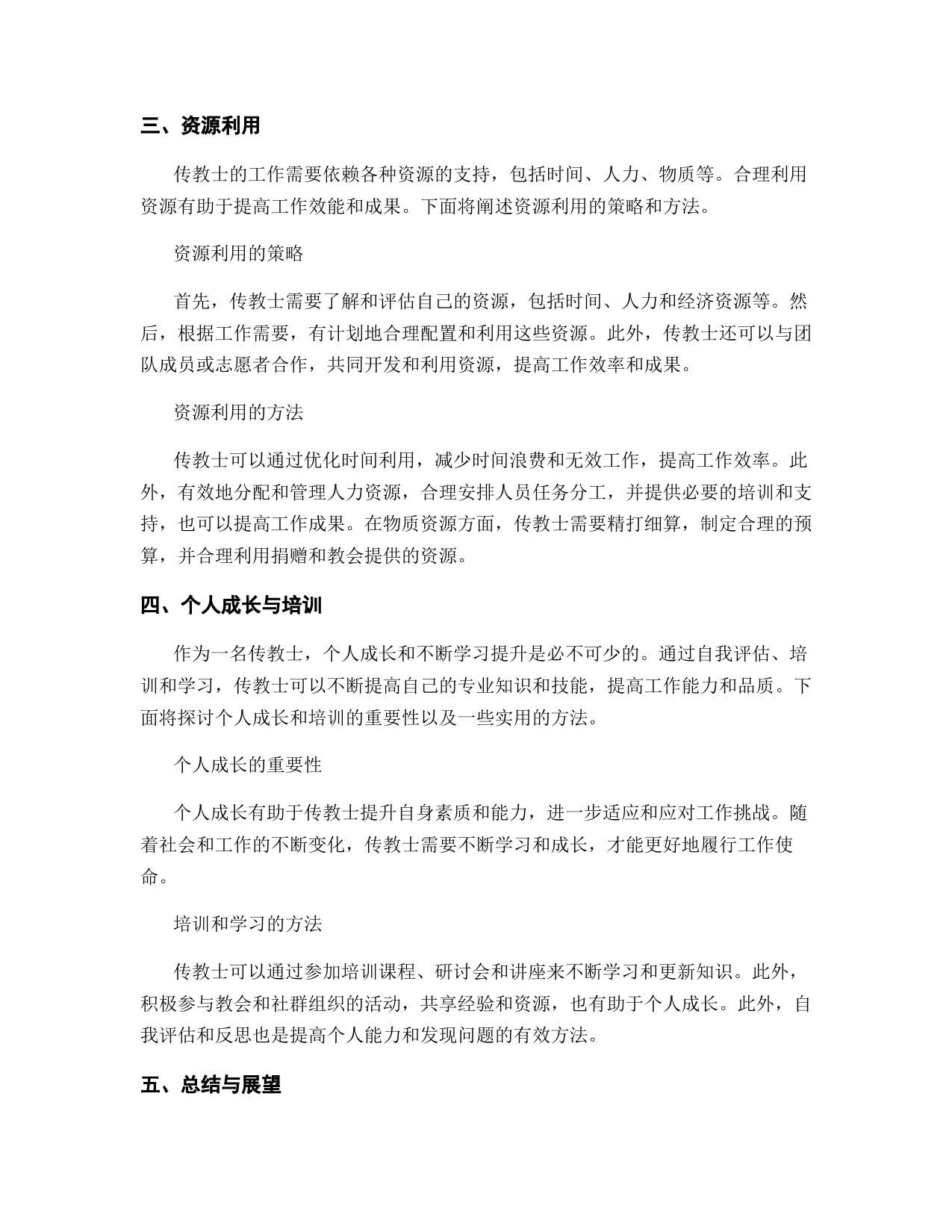 三、资源利用

传教士的工作需要依赖各种资源的支持，包括时间、人力、物质等。合理利用资源有助于提高工作效能和成果。下面将阐述资源利用的策略和方法。

资源利用的策略

首先，传教士需要了解和评估自己的资源，包括时间、人力和经济资源等。然后，根据工作需要，有计划地合理配置和利用这些资源。此外，传教士还可以与团队成员或志愿者合作，共同开发和利用资源，提高工作效率和成果。

资源利用的方法

传教士可以通过优化时间利用，减少时间浪费和无效工作，提高工作效率。此外，有效地分配和管理人力资源，合理安排人员任务分工，并提供必要的培训和支持，也可以提高工作成果。在物质资源方面，传教士需要精打细算，制定合理的预算，并合理利用捐赠和教会提供的资源。

四、个人成长与培训

作为一名传教士，个人成长和不断学习提升是必不可少的。通过自我评估、培训和学习，传教士可以不断提高自己的专业知识和技能，提高工作能力和品质。下面将探讨个人成长和培训的重要性以及一些实用的方法。

个人成长的重要性

个人成长有助于传教士提升自身素质和能力，进一步适应和应对工作挑战。随着社会和工作的不断变化，传教士需要不断学习和成长，才能更好地履行工作使命。

培训和学习的方法

传教士可以通过参加培训课程、研讨会和讲座来不断学习和更新知识。此外，积极参与教会和社群组织的活动，共享经验和资源，也有助于个人成长。此外，自我评估和反思也是提高个人能力和发现问题的有效方法。

五、总结与展望